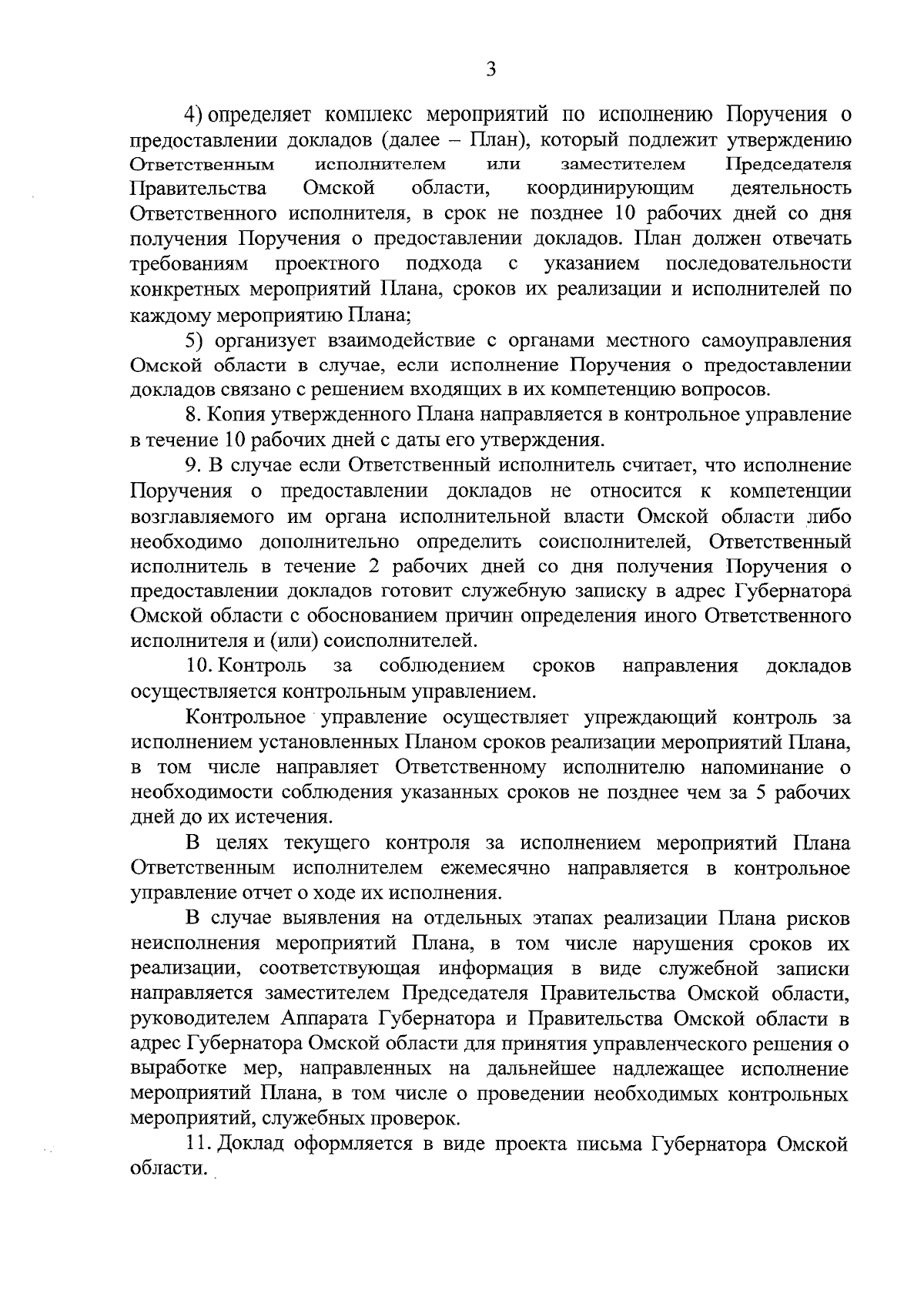 3

4) определяет комплекс мероприятий по исполнению Поручения о предоставлении докладов (далее – План), который подлежит утверждению Ответственным исполнителем или заместителем Председателя Правительства Омской области, координирующим деятельность Ответственного исполнителя, в срок не позднее 10 рабочих дней со дня получения Поручения о предоставлении докладов. План должен отвечать требованиям проектного подхода с указанием последовательности конкретных мероприятий Плана, сроков их реализации и исполнителей по каждому мероприятию Плана;

5) организует взаимодействие с органами местного самоуправления Омской области в случае, если исполнение Поручения о предоставлении докладов связано с решением входящих в их компетенцию вопросов.

8. Копия утвержденного Плана направляется в контрольное управление в течение 10 рабочих дней с даты его утверждения.

9. В случае если Ответственный исполнитель считает, что исполнение Поручения о предоставлении докладов не относится к компетенции возглавляемого им органа исполнительной власти Омской области либо необходимо дополнительно определить соисполнителей, Ответственный исполнитель в течение 2 рабочих дней со дня получения Поручения о предоставлении докладов готовит служебную записку в адрес Губернатора Омской области с обоснованием причин определения иного Ответственного исполнителя и (или) соисполнителей.

10. Контроль за соблюдением сроков направления докладов осуществляется контрольным управлением.

Контрольное управление осуществляет упреждающий контроль за исполнением установленных Планом сроков реализации мероприятий Плана, в том числе направляет Ответственному исполнителю напоминание о необходимости соблюдения указанных сроков не позднее чем за 5 рабочих дней до их истечения.

В целях текущего контроля за исполнением мероприятий Плана Ответственным исполнителем ежемесячно направляется в контрольное управление отчет о ходе их исполнения.

В случае выявления на отдельных этапах реализации Плана рисков неисполнения мероприятий Плана, в том числе нарушения сроков их реализации, соответствующая информация в виде служебной записки направляется заместителем Председателя Правительства Омской области, руководителем Аппарата Губернатора и Правительства Омской области в адрес Губернатора Омской области для принятия управленческого решения о выработке мер, направленных на дальнейшее надлежащее исполнение мероприятий Плана, в том числе о проведении необходимых контрольных мероприятий, служебных проверок.

11. Доклад оформляется в виде проекта письма Губернатора Омской области.